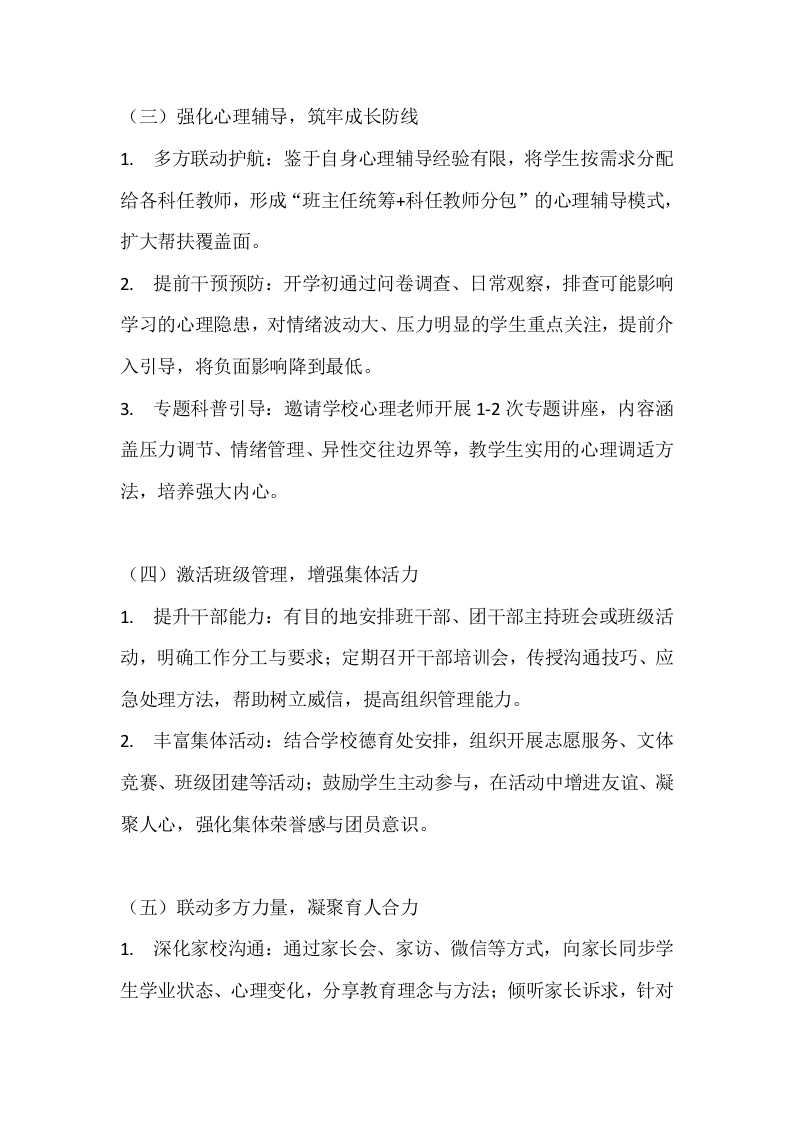 （三）强化心理辅导，筑牢成长防线

1. 多方联动护航：鉴于自身心理辅导经验有限，将学生按需求分配给各科任教师，形成“班主任统筹+科任教师分包”的心理辅导模式，扩大帮扶覆盖面。

2. 提前干预预防：开学初通过问卷调查、日常观察，排查可能影响学习的心理隐患，对情绪波动大、压力明显的学生重点关注，提前介入引导，将负面影响降到最低。

3. 专题科普引导：邀请学校心理老师开展 1-2 次专题讲座，内容涵盖压力调节、情绪管理、异性交往边界等，教学生实用的心理调适方法，培养强大内心。

（四）激活班级管理，增强集体活力

1. 提升干部能力：有目的地安排班干部、团干部主持班会或班级活动，明确工作分工与要求；定期召开干部培训会，传授沟通技巧、应急处理方法，帮助树立威信，提高组织管理能力。

2. 丰富集体活动：结合学校德育处安排，组织开展志愿服务、文体竞赛、班级团建等活动；鼓励学生主动参与，在活动中增进友谊、凝聚人心，强化集体荣誉感与团员意识。

（五）联动多方力量，凝聚育人合力

1. 深化家校沟通：通过家长会、家访、微信等方式，向家长同步学生学业状态、心理变化，分享教育理念与方法；倾听家长诉求，针对